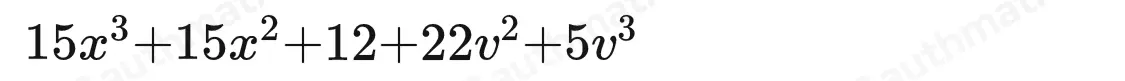 $15x^3+15x^2+12+22v^2+5v^3$